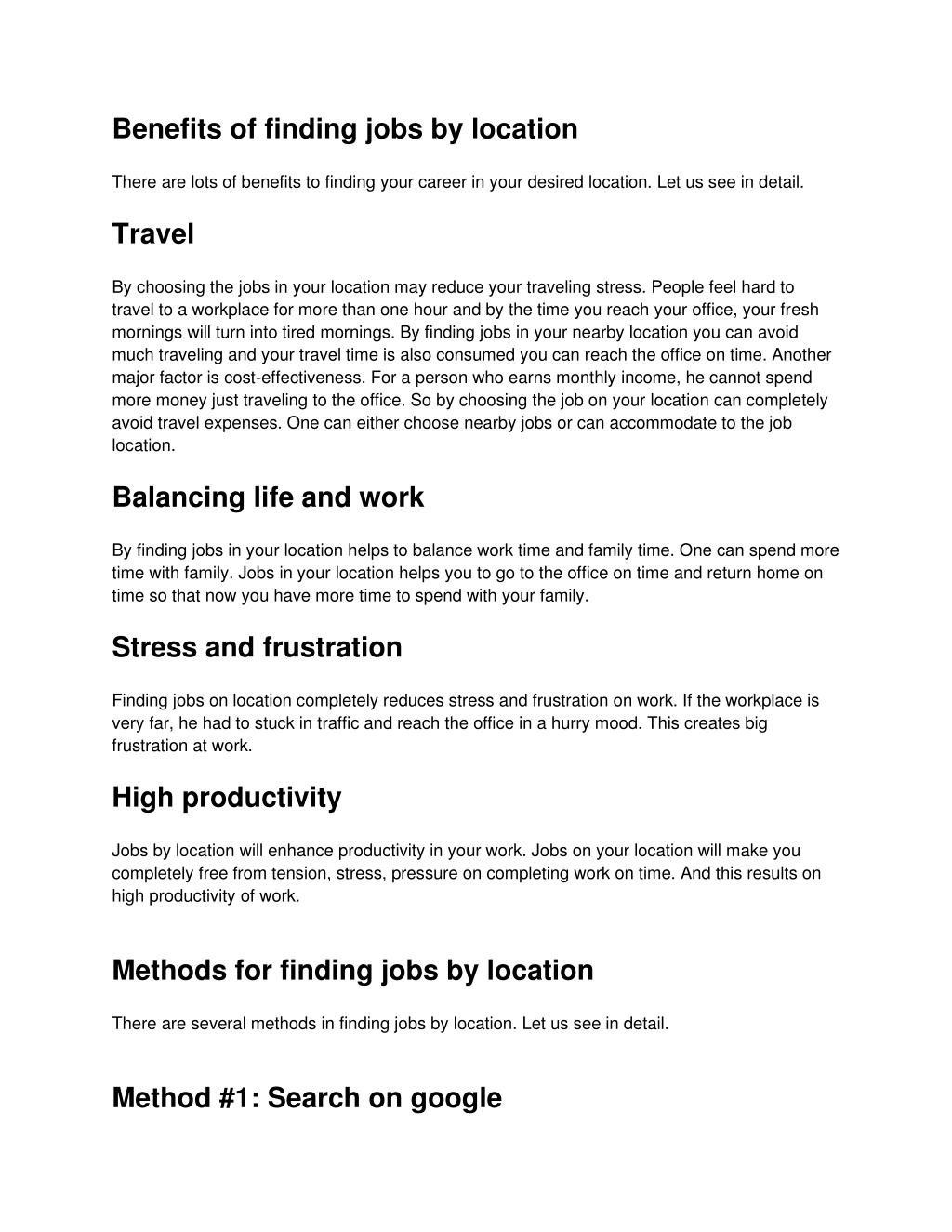 Benefits of finding jobs by location

There are lots of benefits to finding your career in your desired location. Let us see in detail.

Travel

By choosing the jobs in your location may reduce your traveling stress. People feel hard to travel to a workplace for more than one hour and by the time you reach your office, your fresh mornings will turn into tired mornings. By finding jobs in your nearby location you can avoid much traveling and your travel time is also consumed you can reach the office on time. Another major factor is cost-effectiveness. For a person who earns monthly income, he cannot spend more money just traveling to the office. So by choosing the job on your location can completely avoid travel expenses. One can either choose nearby jobs or can accommodate to the job location.

Balancing life and work

By finding jobs in your location helps to balance work time and family time. One can spend more time with family. Jobs in your location helps you to go to the office on time and return home on time so that now you have more time to spend with your family.

Stress and frustration

Finding jobs on location completely reduces stress and frustration on work. If the workplace is very far, he had to stuck in traffic and reach the office in a hurry mood. This creates big frustration at work.

High productivity

Jobs by location will enhance productivity in your work. Jobs on your location will make you completely free from tension, stress, pressure on completing work on time. And this results on high productivity of work.

Methods for finding jobs by location

There are several methods in finding jobs by location. Let us see in detail.

Method #1: Search on google